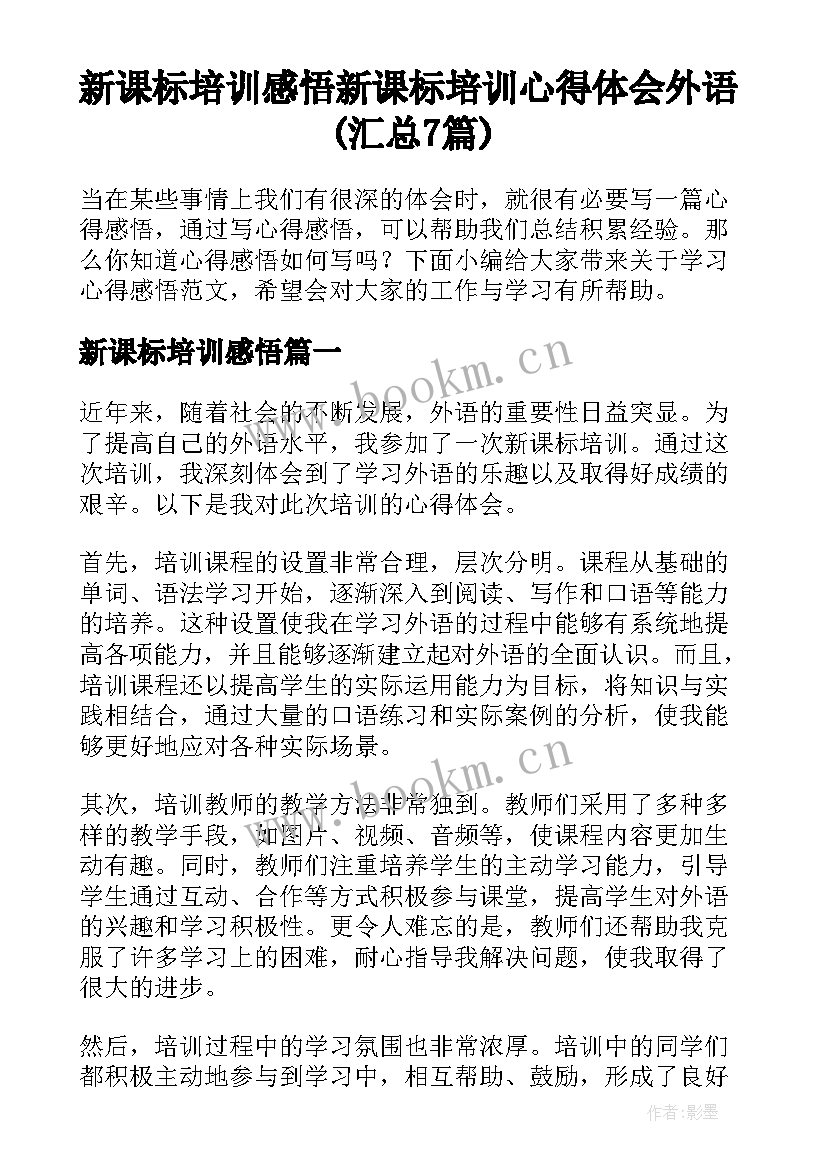 新课标培训感悟新课标培训心得体会外语(汇总7篇)

当在某些事情上我们有很深的体会时，就很有必要写一篇心得感悟，通过写心得感悟，可以帮助我们总结积累经验。那么你知道心得感悟如何写吗？下面小编给大家带来关于学习心得感悟范文，希望会对大家的工作与学习有所帮助。

新课标培训感悟篇一

www.bookm.cn

近年来，随着社会的不断发展，外语的重要性日益突显。为了提高自己的外语水平，我参加了一次新课标培训。通过这次培训，我深刻体会到了学习外语的乐趣以及取得好成绩的艰辛。以下是我对此次培训的心得体会。

首先，培训课程的设置非常合理，层次分明。课程从基础的单词、语法学习开始，逐渐深入到阅读、写作和口语等能力的培养。这种设置使我在学习外语的过程中能够有系统地提高各项能力，并且能够逐渐建立起对外语的全面认识。而且，培训课程还以提高学生的实际运用能力为目标，将知识与实践相结合，通过大量的口语练习和实际案例的分析，使我能够更好地应对各种实际场景。

www.bookm.cn

其次，培训教师的教学方法非常独到。教师们采用了多种多样的教学手段，如图片、视频、音频等，使课程内容更加生动有趣。同时，教师们注重培养学生的主动学习能力，引导学生通过互动、合作等方式积极参与课堂，提高学生对外语的兴趣和学习积极性。更令人难忘的是，教师们还帮助我克服了许多学习上的困难，耐心指导我解决问题，使我取得了很大的进步。

然后，培训过程中的学习氛围也非常浓厚。培训中的同学们都积极主动地参与到学习中，相互帮助、鼓励，形成了良好

作者:影墨